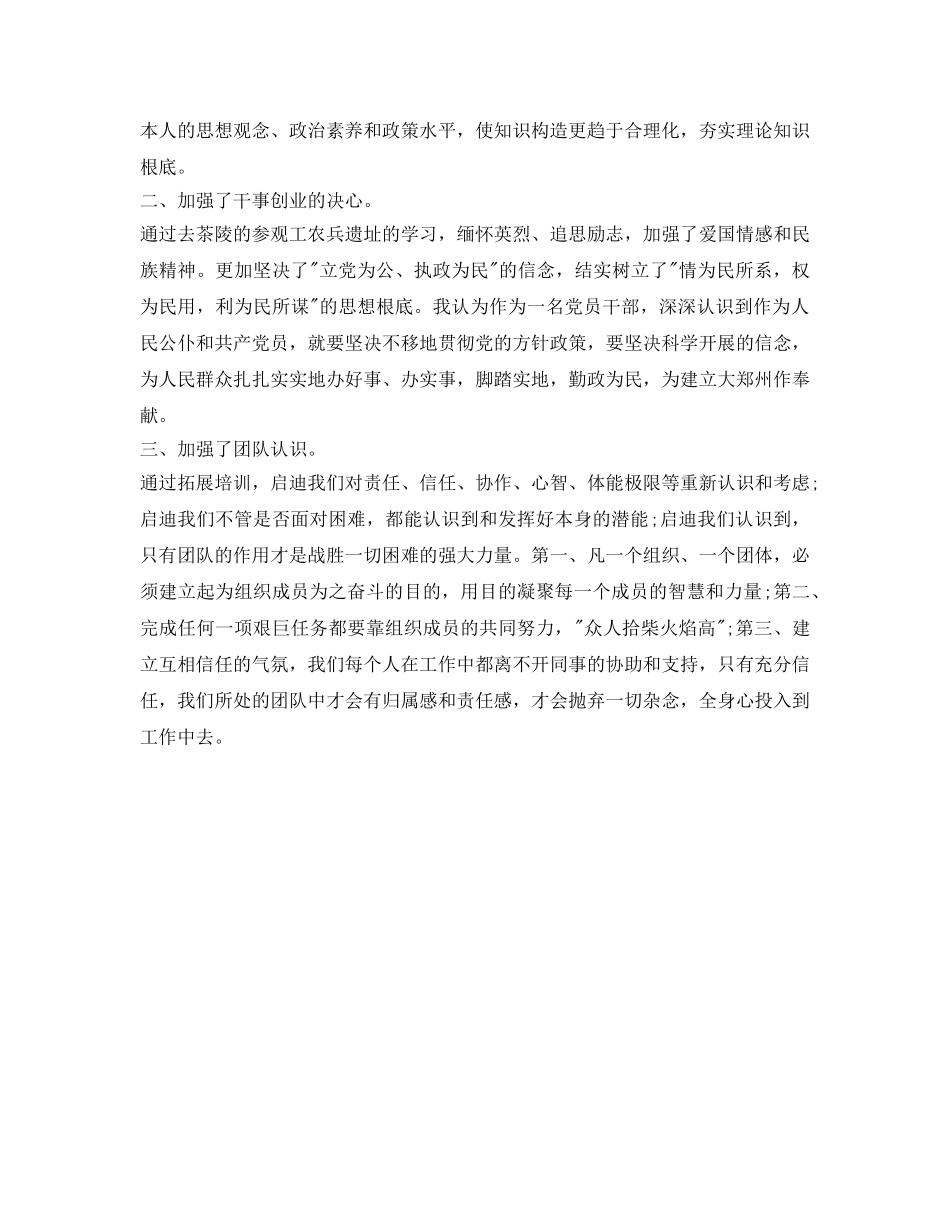 本人的思想观念、政治素养和政策水平，使知识构造更趋于合理化，夯实理论知识根底。

二、加强了干事创业的决心。

通过去茶陵的参观工农兵遗址的学习，缅怀英烈、追思励志，加强了爱国情感和民族精神。更加坚决了"立党为公、执政为民"的信念，结实树立了"情为民所系，权为民用，利为民所谋"的思想根底。我认为作为一名党员干部，深深认识到作为人民公仆和共产党员，就要坚决不移地贯彻党的方针政策，要坚决科学开展的信念，为人民群众扎扎实实地办好事、办实事，脚踏实地，勤政为民，为建立大郑州作奉献。

三、加强了团队认识。

通过拓展培训，启迪我们对责任、信任、协作、心智、体能极限等重新认识和考虑;启迪我们不管是否面对困难，都能认识到和发挥好本身的潜能;启迪我们认识到，只有团队的作用才是战胜一切困难的强大力量。第一、凡一个组织、一个团体，必须建立起为组织成员为之奋斗的目的，用目的凝聚每一个成员的智慧和力量;第二、完成任何一项艰巨任务都要靠组织成员的共同努力，"众人拾柴火焰高";第三、建立互相信任的气氛，我们每个人在工作中都离不开同事的协助和支持，只有充分信任，我们所处的团队中才会有归属感和责任感，才会抛弃一切杂念，全身心投入到工作中去。